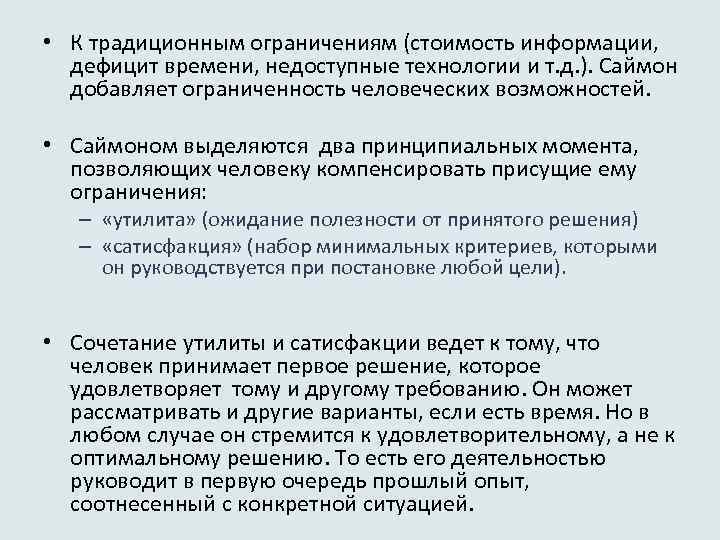 • К традиционным ограничениям (стоимость информации, дефицит времени, недоступные технологии и т.д.). Саймон добавляет ограниченность человеческих возможностей.

• Саймоном выделяются два принципиальных момента, позволяющих человеку компенсировать присущие ему ограничения:
– «утилита» (ожидание полезности от принятого решения)
– «сатисфакция» (набор минимальных критериев, которыми он руководствуется при постановке любой цели).

• Сочетание утилиты и сатисфакции ведет к тому, что человек принимает первое решение, которое удовлетворяет тому и другому требованию. Он может рассматривать и другие варианты, если есть время. Но в любом случае он стремится к удовлетворительному, а не к оптимальному решению. То есть его деятельностью руководит в первую очередь прошлый опыт, соотнесенный с конкретной ситуацией.